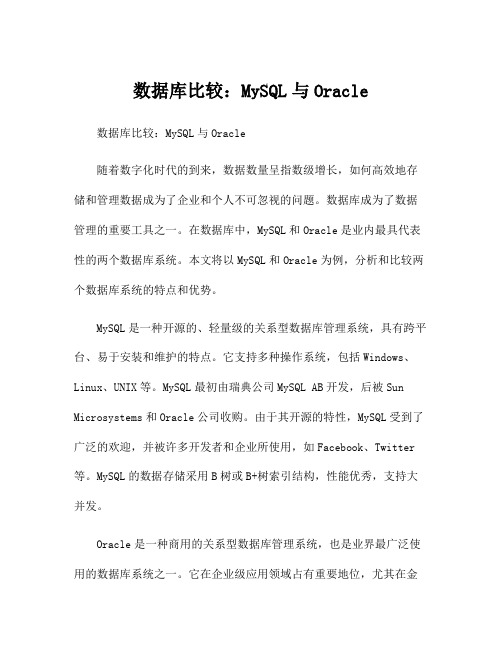 数据库比较：MySQL 与 Oracle

数据库比较：MySQL 与 Oracle

随着数字化时代的到来，数据数量呈指数级增长，如何高效地存储和管理数据成为了企业和个人不可忽视的问题。数据库成为了数据管理的重要工具之一。在数据库中，MySQL 和 Oracle 是业内最具代表性的两个数据库系统。本文将以 MySQL 和 Oracle 为例，分析和比较两个数据库系统的特点和优势。

MySQL 是一种开源的、轻量级的关系型数据库管理系统，具有跨平台、易于安装和维护的特点。它支持多种操作系统，包括 Windows、Linux、UNIX 等。MySQL 最初由瑞典公司 MySQL AB 开发，后被 Sun Microsystems 和 Oracle 公司收购。由于其开源的特性，MySQL 受到了广泛的欢迎，并被许多开发者和企业所使用，如 Facebook、Twitter 等。MySQL 的数据存储采用 B 树或 B+树索引结构，性能优秀，支持大并发。

Oracle 是一种商用的关系型数据库管理系统，也是业界最广泛使用的数据库系统之一。它在企业级应用领域占有重要地位，尤其在金